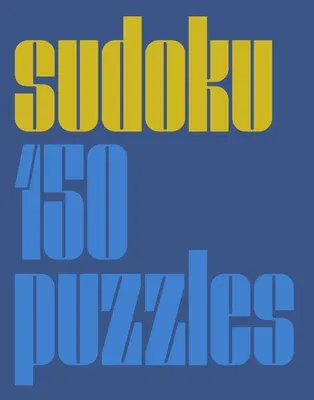 sudoku

150

puzzles